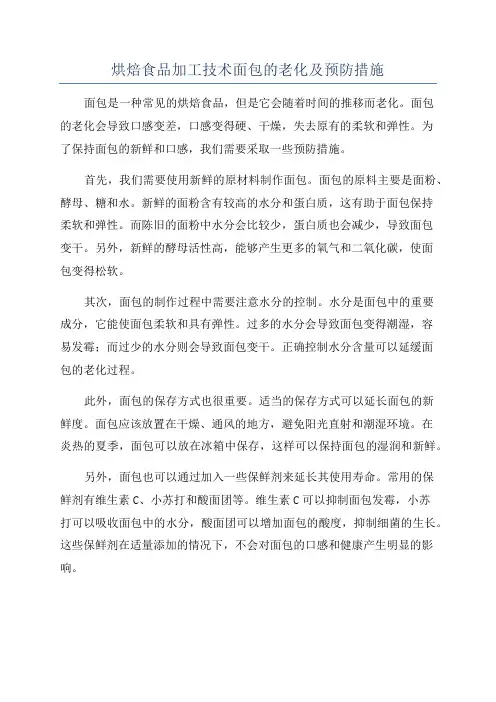 烘焙食品加工技术面包的老化及预防措施

面包是一种常见的烘焙食品，但是它会随着时间的推移而老化。面包的老化会导致口感变差，口感变得硬、干燥，失去原有的柔软和弹性。为了保持面包的新鲜和口感，我们需要采取一些预防措施。

首先，我们需要使用新鲜的原材料制作面包。面包的原料主要是面粉、酵母、糖和水。新鲜的面粉含有较高的水分和蛋白质，这有助于面包保持柔软和弹性。而陈旧的面粉中水分会比较少，蛋白质也会减少，导致面包变干。另外，新鲜的酵母活性高，能够产生更多的氧气和二氧化碳，使面包变得松软。

其次，面包的制作过程中需要注意水分的控制。水分是面包中的重要成分，它能使面包柔软和具有弹性。过多的水分会导致面包变得潮湿，容易发霉；而过少的水分则会导致面包变干。正确控制水分含量可以延缓面包的老化过程。

此外，面包的保存方式也很重要。适当的保存方式可以延长面包的新鲜度。面包应该放置在干燥、通风的地方，避免阳光直射和潮湿环境。在炎热的夏季，面包可以放在冰箱中保存，这样可以保持面包的湿润和新鲜。

另外，面包也可以通过加入一些保鲜剂来延长其使用寿命。常用的保鲜剂有维生素 C、小苏打和酸面团等。维生素 C 可以抑制面包发霉，小苏打可以吸收面包中的水分，酸面团可以增加面包的酸度，抑制细菌的生长。这些保鲜剂在适量添加的情况下，不会对面包的口感和健康产生明显的影响。